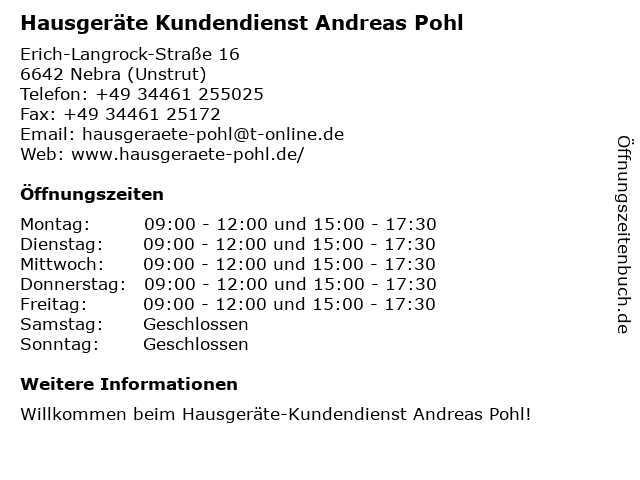 Hausgeräte Kundendienst Andreas Pohl

Erich-Langrock-Straße 16
6642 Nebra (Unstrut)
Telefon: +49 34461 255025
Fax: +49 34461 25172
Email: hausgeraete-pohl@t-online.de
Web: www.hausgeraete-pohl.de/

Öffnungszeiten

| | |
|---|---|
| Montag: | 09:00 - 12:00 und 15:00 - 17:30 |
| Dienstag: | 09:00 - 12:00 und 15:00 - 17:30 |
| Mittwoch: | 09:00 - 12:00 und 15:00 - 17:30 |
| Donnerstag: | 09:00 - 12:00 und 15:00 - 17:30 |
| Freitag: | 09:00 - 12:00 und 15:00 - 17:30 |
| Samstag: | Geschlossen |
| Sonntag: | Geschlossen |

Weitere Informationen

Willkommen beim Hausgeräte-Kundendienst Andreas Pohl!

Öffnungszeitenbuch.de